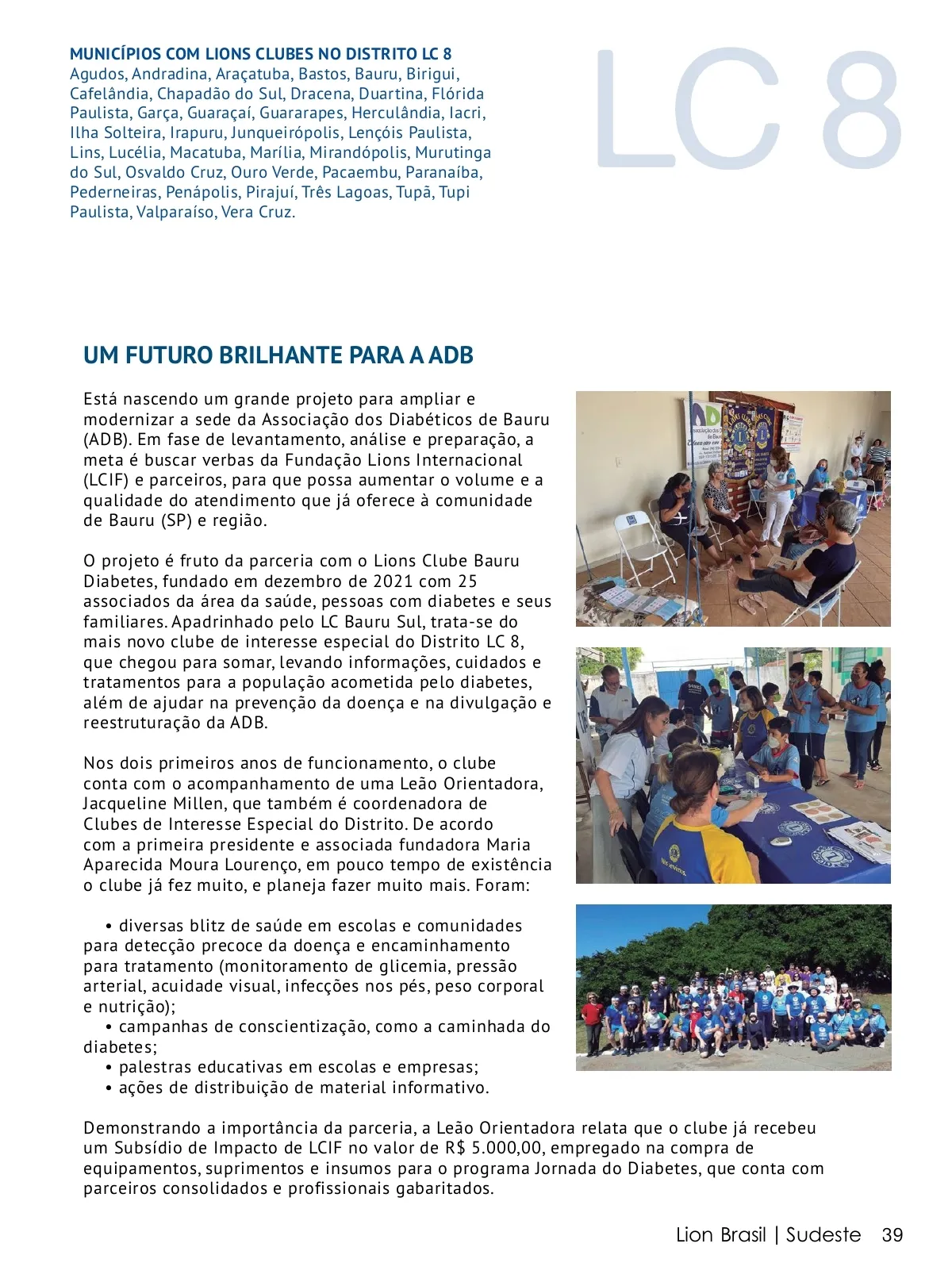 MUNICÍPIOS COM LIONS CLUBES NO DISTRITO LC 8
Agudos, Andradina, Araçatuba, Bastos, Bauru, Birigui, Cafelândia, Chapadão do Sul, Dracena, Duartina, Flórida Paulista, Garça, Guaraçaí, Guararapes, Herculândia, Iacri, Ilha Solteira, Irapuru, Junqueirópolis, Lençóis Paulista, Lins, Lucélia, Macatuba, Marília, Mirandópolis, Murutinga do Sul, Osvaldo Cruz, Ouro Verde, Pacaembu, Paranaíba, Pederneiras, Penápolis, Pirajuí, Três Lagoas, Tupã, Tupi Paulista, Valparaíso, Vera Cruz.

LC 8

UM FUTURO BRILHANTE PARA A ADB

Está nascendo um grande projeto para ampliar e modernizar a sede da Associação dos Diabéticos de Bauru (ADB). Em fase de levantamento, análise e preparação, a meta é buscar verbas da Fundação Lions Internacional (LCIF) e parceiros, para que possa aumentar o volume e a qualidade do atendimento que já oferece à comunidade de Bauru (SP) e região.

O projeto é fruto da parceria com o Lions Clube Bauru Diabetes, fundado em dezembro de 2021 com 25 associados da área da saúde, pessoas com diabetes e seus familiares. Apadrinhado pelo LC Bauru Sul, trata-se do mais novo clube de interesse especial do Distrito LC 8, que chegou para somar, levando informações, cuidados e tratamentos para a população acometida pelo diabetes, além de ajudar na prevenção da doença e na divulgação e reestruturação da ADB.

Nos dois primeiros anos de funcionamento, o clube conta com o acompanhamento de uma Leão Orientadora, Jacqueline Millen, que também é coordenadora de Clubes de Interesse Especial do Distrito. De acordo com a primeira presidente e associada fundadora Maria Aparecida Moura Lourenço, em pouco tempo de existência o clube já fez muito, e planeja fazer muito mais. Foram:

• diversas blitz de saúde em escolas e comunidades para detecção precoce da doença e encaminhamento para tratamento (monitoramento de glicemia, pressão arterial, acuidade visual, infecções nos pés, peso corporal e nutrição);
• campanhas de conscientização, como a caminhada do diabetes;
• palestras educativas em escolas e empresas;
• ações de distribuição de material informativo.

Demonstrando a importância da parceria, a Leão Orientadora relata que o clube já recebeu um Subsídio de Impacto de LCIF no valor de R$ 5.000,00, empregado na compra de equipamentos, suprimentos e insumos para o programa Jornada do Diabetes, que conta com parceiros consolidados e profissionais gabaritados.

Lion Brasil | Sudeste 39